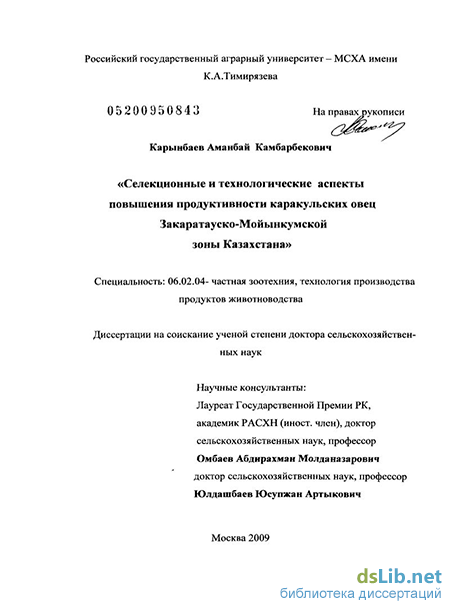 Российский государственный аграрный университет – МСХА имени К.А.Тимирязева

05200950843

На правах рукописи

Карынбаев Аманбай Камбарбекович

«Селекционные и технологические аспекты повышения продуктивности каракульских овец Закаратауско-Мойынкумской зоны Казахстана»

Специальность: 06.02.04- частная зоотехния, технология производства продуктов животноводства

Диссертации на соискание ученой степени доктора сельскохозяйственных наук

Научные консультанты:
Лауреат Государственной Премии РК,
академик РАСХН (иност. член), доктор сельскохозяйственных наук, профессор
Омбаев Абдирахман Молданазарович
доктор сельскохозяйственных наук, профессор
Юлдашбаев Юсупжан Артыкович

Москва 2009

dsLib.net
библиотека диссертаций